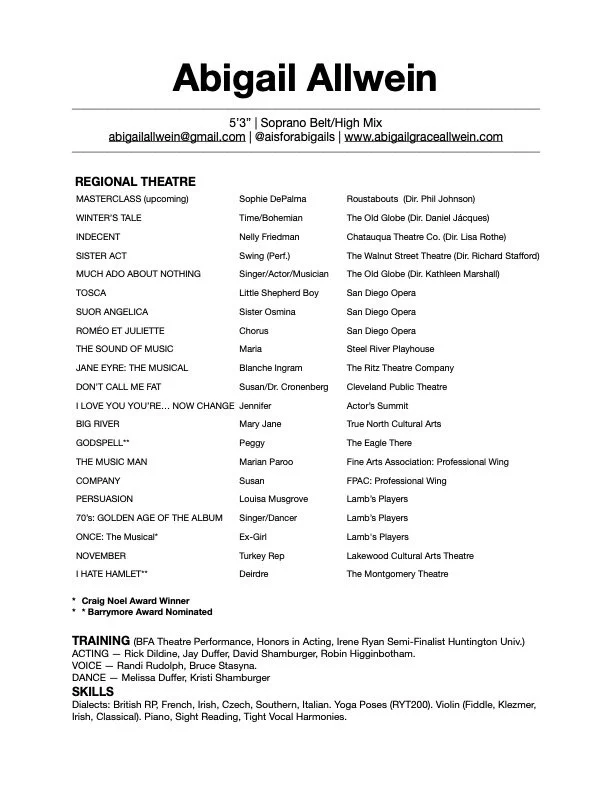 Abigail Allwein

5'3" | Soprano Belt/High Mix
abigailallwein@gmail.com | @aisforabigails | www.abigailgraceallwein.com

REGIONAL THEATRE

| | | |
|---|---|---|
| MASTERCLASS (upcoming) | Sophie DePalma | Roustabouts (Dir. Phil Johnson) |
| WINTER'S TALE | Time/Bohemian | The Old Globe (Dir. Daniel Jácques) |
| INDECENT | Nelly Friedman | Chatauqua Theatre Co. (Dir. Lisa Rothe) |
| SISTER ACT | Swing (Perf.) | The Walnut Street Theatre (Dir. Richard Stafford) |
| MUCH ADO ABOUT NOTHING | Singer/Actor/Musician | The Old Globe (Dir. Kathleen Marshall) |
| TOSCA | Little Shepherd Boy | San Diego Opera |
| SUOR ANGELICA | Sister Osmina | San Diego Opera |
| ROMÉO ET JULIETTE | Chorus | San Diego Opera |
| THE SOUND OF MUSIC | Maria | Steel River Playhouse |
| JANE EYRE: THE MUSICAL | Blanche Ingram | The Ritz Theatre Company |
| DON'T CALL ME FAT | Susan/Dr. Cronenberg | Cleveland Public Theatre |
| I LOVE YOU YOU'RE... NOW CHANGE | Jennifer | Actor's Summit |
| BIG RIVER | Mary Jane | True North Cultural Arts |
| GODSPELL** | Peggy | The Eagle There |
| THE MUSIC MAN | Marian Paroo | Fine Arts Association: Professional Wing |
| COMPANY | Susan | FPAC: Professional Wing |
| PERSUASION | Louisa Musgrove | Lamb's Players |
| 70's: GOLDEN AGE OF THE ALBUM | Singer/Dancer | Lamb's Players |
| ONCE: The Musical* | Ex-Girl | Lamb's Players |
| NOVEMBER | Turkey Rep | Lakewood Cultural Arts Theatre |
| I HATE HAMLET** | Deirdre | The Montgomery Theatre |

* Craig Noel Award Winner
* * Barrymore Award Nominated

TRAINING (BFA Theatre Performance, Honors in Acting, Irene Ryan Semi-Finalist Huntington Univ.)
ACTING — Rick Dildine, Jay Duffer, David Shamburger, Robin Higginbotham.
VOICE — Randi Rudolph, Bruce Stasyna.
DANCE — Melissa Duffer, Kristi Shamburger
SKILLS
Dialects: British RP, French, Irish, Czech, Southern, Italian. Yoga Poses (RYT200). Violin (Fiddle, Klezmer, Irish, Classical). Piano, Sight Reading, Tight Vocal Harmonies.